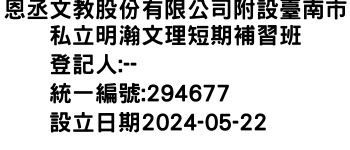 恩丞文教股份有限公司附設臺南市私立明瀚文理短期補習班
登記人:--
統一編號:294677
設立日期2024-05-22